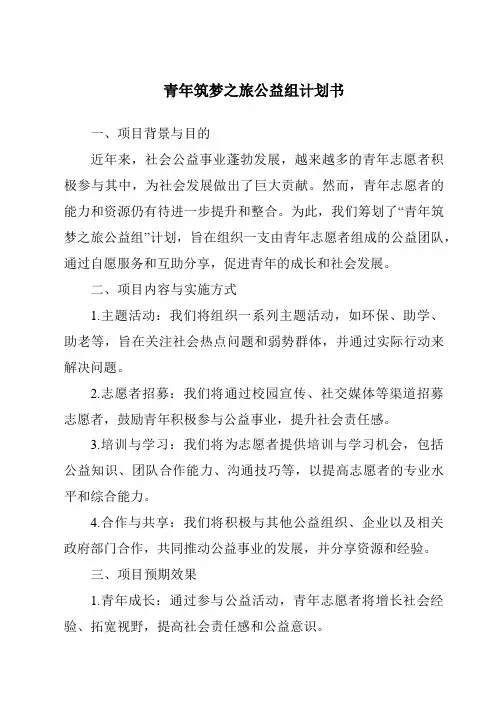 青年筑梦之旅公益组计划书

一、项目背景与目的

近年来，社会公益事业蓬勃发展，越来越多的青年志愿者积极参与其中，为社会发展做出了巨大贡献。然而，青年志愿者的能力和资源仍有待进一步提升和整合。为此，我们筹划了“青年筑梦之旅公益组”计划，旨在组织一支由青年志愿者组成的公益团队，通过自愿服务和互助分享，促进青年的成长和社会发展。

二、项目内容与实施方式

1.主题活动：我们将组织一系列主题活动，如环保、助学、助老等，旨在关注社会热点问题和弱势群体，并通过实际行动来解决问题。

2.志愿者招募：我们将通过校园宣传、社交媒体等渠道招募志愿者，鼓励青年积极参与公益事业，提升社会责任感。

3.培训与学习：我们将为志愿者提供培训与学习机会，包括公益知识、团队合作能力、沟通技巧等，以提高志愿者的专业水平和综合能力。

4.合作与共享：我们将积极与其他公益组织、企业以及相关政府部门合作，共同推动公益事业的发展，并分享资源和经验。

三、项目预期效果

1.青年成长：通过参与公益活动，青年志愿者将增长社会经验、拓宽视野，提高社会责任感和公益意识。